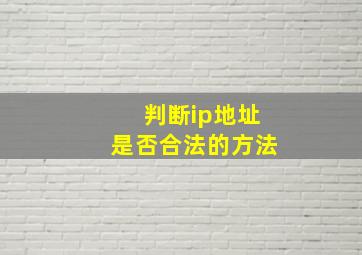 判断ip地址
是否合法的方法